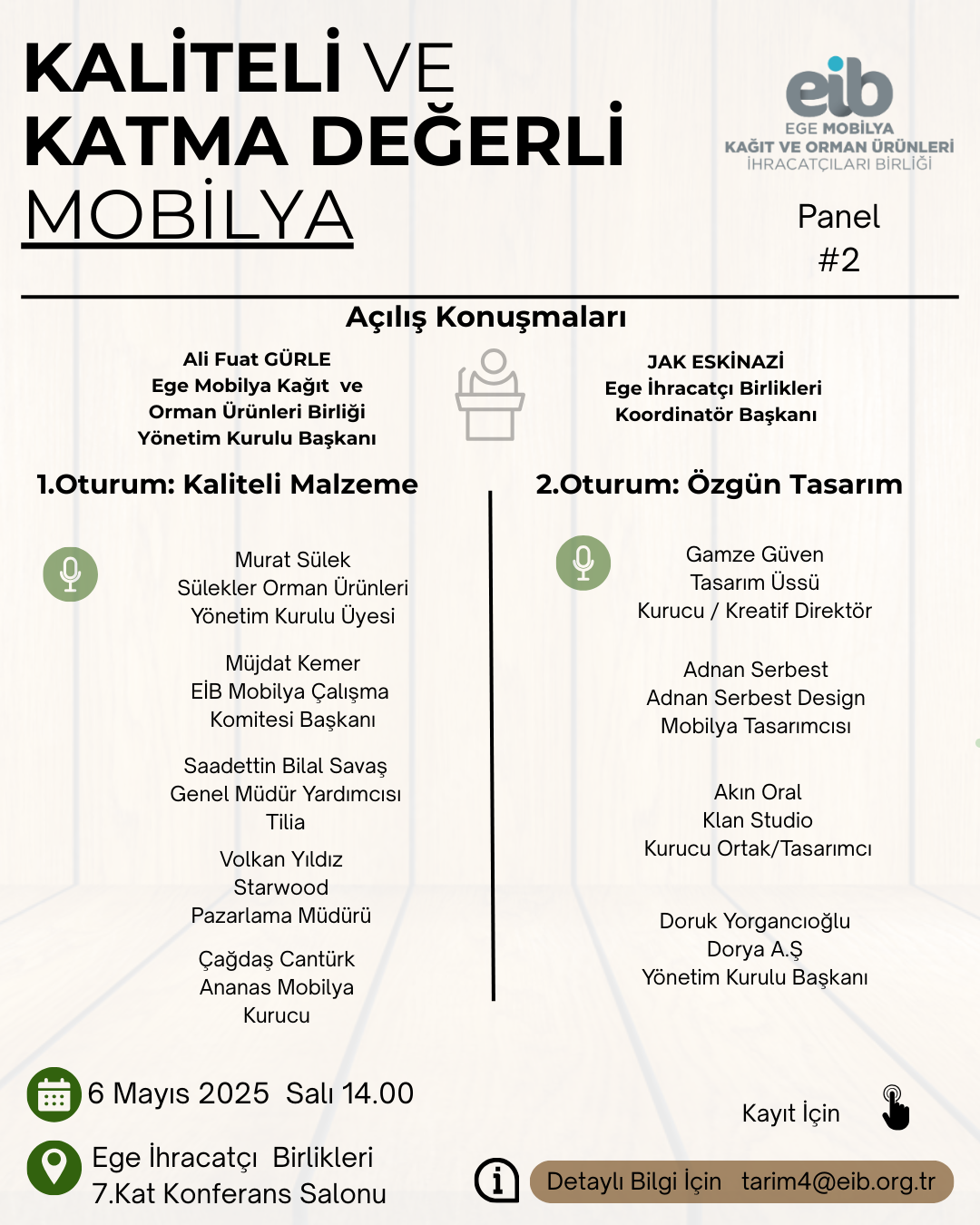 KALİTELİ VE KATMA DEĞERLİ MOBİLYA

eib
EGE MOBİLYA
KAĞIT VE ORMAN ÜRÜNLERİ
İHRACATÇILARI BİRLİĞİ

Panel
#2

Açılış Konuşmaları

Ali Fuat GÜRLE
Ege Mobilya Kağıt ve Orman Ürünleri Birliği
Yönetim Kurulu Başkanı

JAK ESKİNAZİ
Ege İhracatçı Birlikleri
Koordinatör Başkanı

1.Oturum: Kaliteli Malzeme

Murat Sülek
Sülekler Orman Ürünleri
Yönetim Kurulu Üyesi

Müjdat Kemer
EİB Mobilya Çalışma
Komitesi Başkanı

Saadettin Bilal Savaş
Genel Müdür Yardımcısı
Tilia

Volkan Yıldız
Starwood
Pazarlama Müdürü

Çağdaş Cantürk
Ananas Mobilya
Kurucu

2.Oturum: Özgün Tasarım

Gamze Güven
Tasarım Üssü
Kurucu / Kreatif Direktör

Adnan Serbest
Adnan Serbest Design
Mobilya Tasarımcısı

Akın Oral
Klan Studio
Kurucu Ortak/Tasarımcı

Doruk Yorgancıoğlu
Dorya A.Ş
Yönetim Kurulu Başkanı

6 Mayıs 2025 Salı 14.00

Ege İhracatçı Birlikleri
7.Kat Konferans Salonu

Kayıt İçin

Detaylı Bilgi İçin tarim4@eib.org.tr